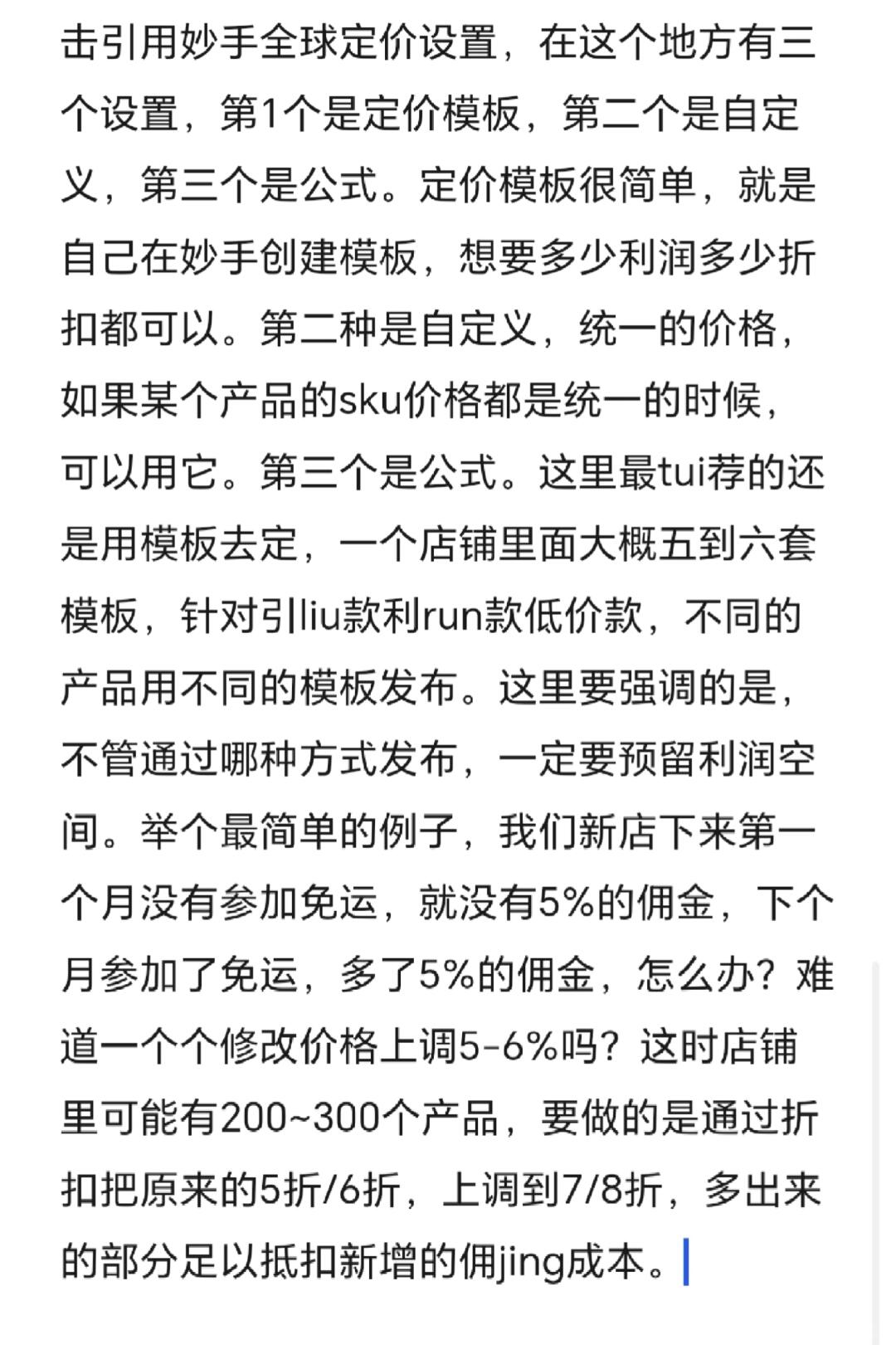 击引用妙手全球定价设置，在这个地方有三个设置，第1个是定价模板，第二个是自定义，第三个是公式。定价模板很简单，就是自己在妙手创建模板，想要多少利润多少折扣都可以。第二种是自定义，统一的价格，如果某个产品的sku价格都是统一的时候，可以用它。第三个是公式。这里最tui荐的还是用模板去定，一个店铺里面大概五到六套模板，针对引liu款利run款低价款，不同的产品用不同的模板发布。这里要强调的是，不管通过哪种方式发布，一定要预留利润空间。举个最简单的例子，我们新店下来第一个月没有参加免运，就没有5%的佣金，下个月参加了免运，多了5%的佣金，怎么办？难道一个个修改价格上调5-6%吗？这时店铺里可能有200~300个产品，要做的是通过折扣把原来的5折/6折，上调到7/8折，多出来的部分足以抵扣新增的佣jing成本。